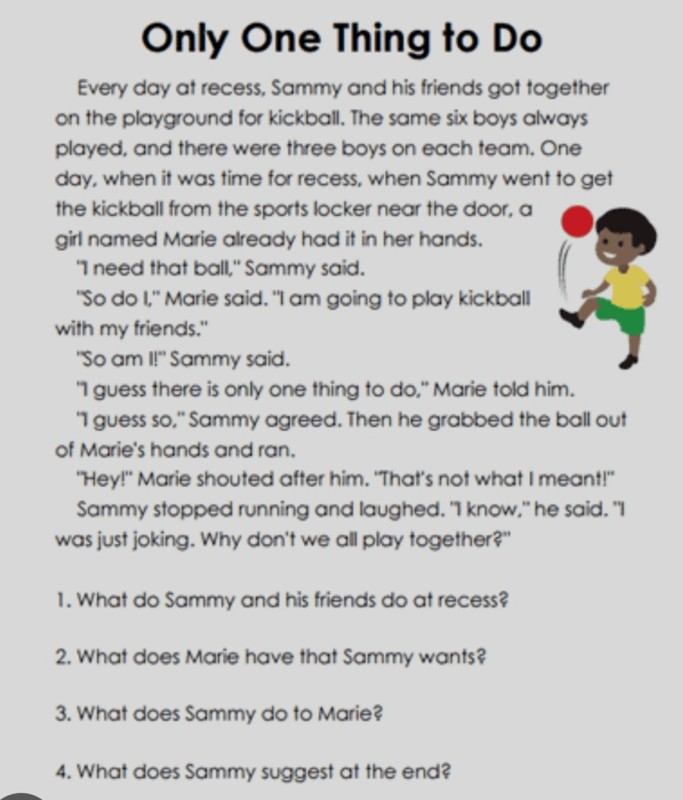 Only One Thing to Do

Every day at recess, Sammy and his friends got together on the playground for kickball. The same six boys always played, and there were three boys on each team. One day, when it was time for recess, when Sammy went to get the kickball from the sports locker near the door, a girl named Marie already had it in her hands.

"I need that ball," Sammy said.

"So do I," Marie said. "I am going to play kickball with my friends."

"So am I!" Sammy said.

"I guess there is only one thing to do," Marie told him.

"I guess so," Sammy agreed. Then he grabbed the ball out of Marie's hands and ran.

"Hey!" Marie shouted after him. "That's not what I meant!"

Sammy stopped running and laughed. "I know," he said. "I was just joking. Why don't we all play together?"

1. What do Sammy and his friends do at recess?

2. What does Marie have that Sammy wants?

3. What does Sammy do to Marie?

4. What does Sammy suggest at the end?